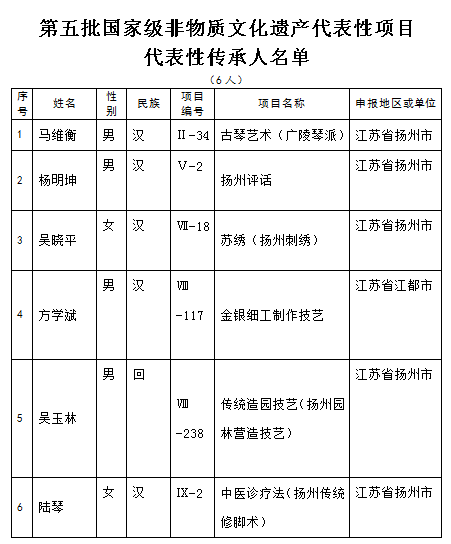 第五批国家级非物质文化遗产代表性项目

代表性传承人名单

（6人）

| 序号 | 姓名 | 性别 | 民族 | 项目编号 | 项目名称 | 申报地区或单位 |
|---|---|---|---|---|---|---|
| 1 | 马维衡 | 男 | 汉 | II-34 | 古琴艺术（广陵琴派） | 江苏省扬州市 |
| 2 | 杨明坤 | 男 | 汉 | V-2 | 扬州评话 | 江苏省扬州市 |
| 3 | 吴晓平 | 女 | 汉 | VII-18 | 苏绣（扬州刺绣） | 江苏省扬州市 |
| 4 | 方学斌 | 男 | 汉 | VIII-117 | 金银细工制作技艺 | 江苏省江都市 |
| 5 | 吴玉林 | 男 | 回 | VIII-238 | 传统造园技艺（扬州园林营造技艺） | 江苏省扬州市 |
| 6 | 陆琴 | 女 | 汉 | IX-2 | 中医诊疗法（扬州传统修脚术） | 江苏省扬州市 |